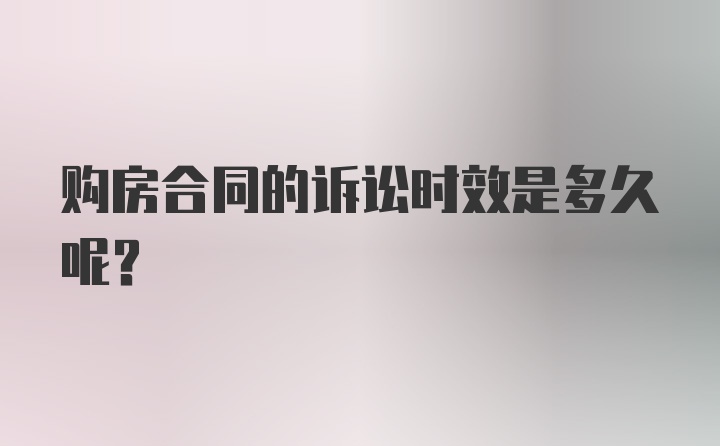 购房合同的诉讼时效是多久呢？